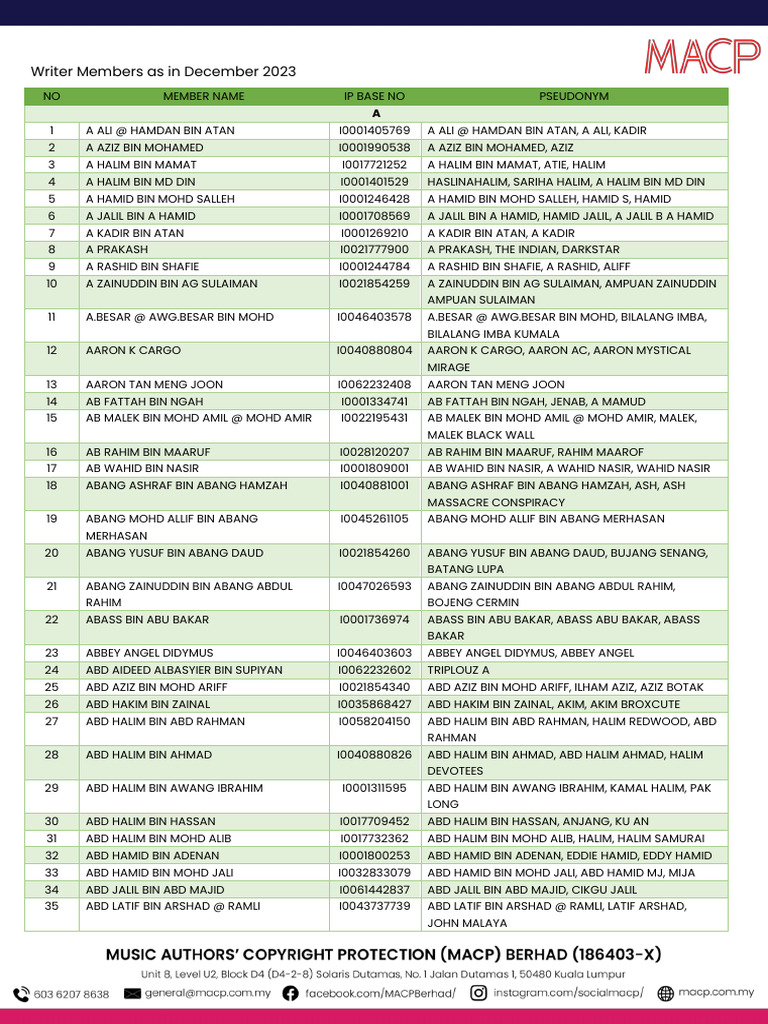 MACP

Writer Members as in December 2023

| NO | MEMBER NAME | IP BASE NO | PSEUDONYM |
|---|---|---|---|
| | | A | |
| 1 | A ALI @ HAMDAN BIN ATAN | I0001405769 | A ALI @ HAMDAN BIN ATAN, A ALI, KADIR |
| 2 | A AZIZ BIN MOHAMED | I0001990538 | A AZIZ BIN MOHAMED, AZIZ |
| 3 | A HALIM BIN MAMAT | I0017721252 | A HALIM BIN MAMAT, ATIE, HALIM |
| 4 | A HALIM BIN MD DIN | I0001401529 | HASLINAHALIM, SARIHA HALIM, A HALIM BIN MD DIN |
| 5 | A HAMID BIN MOHD SALLEH | I0001246428 | A HAMID BIN MOHD SALLEH, HAMID S, HAMID |
| 6 | A JALIL BIN A HAMID | I0001708569 | A JALIL BIN A HAMID, HAMID JALIL, A JALIL B A HAMID |
| 7 | A KADIR BIN ATAN | I0001269210 | A KADIR BIN ATAN, A KADIR |
| 8 | A PRAKASH | I0021777900 | A PRAKASH, THE INDIAN, DARKSTAR |
| 9 | A RASHID BIN SHAFIE | I0001244784 | A RASHID BIN SHAFIE, A RASHID, ALIFF |
| 10 | A ZAINUDDIN BIN AG SULAIMAN | I0021854259 | A ZAINUDDIN BIN AG SULAIMAN, AMPUAN ZAINUDDIN AMPUAN SULAIMAN |
| 11 | A.BESAR @ AWG.BESAR BIN MOHD | I0046403578 | A.BESAR @ AWG.BESAR BIN MOHD, BILALANG IMBA, BILALANG IMBA KUMALA |
| 12 | AARON K CARGO | I0040880804 | AARON K CARGO, AARON AC, AARON MYSTICAL MIRAGE |
| 13 | AARON TAN MENG JOON | I0062232408 | AARON TAN MENG JOON |
| 14 | AB FATTAH BIN NGAH | I0001334741 | AB FATTAH BIN NGAH, JENAB, A MAMUD |
| 15 | AB MALEK BIN MOHD AMIL @ MOHD AMIR | I0022195431 | AB MALEK BIN MOHD AMIL @ MOHD AMIR, MALEK, MALEK BLACK WALL |
| 16 | AB RAHIM BIN MAARUF | I0028120207 | AB RAHIM BIN MAARUF, RAHIM MAAROF |
| 17 | AB WAHID BIN NASIR | I0001809001 | AB WAHID BIN NASIR, A WAHID NASIR, WAHID NASIR |
| 18 | ABANG ASHRAF BIN ABANG HAMZAH | I0040881001 | ABANG ASHRAF BIN ABANG HAMZAH, ASH, ASH MASSACRE CONSPIRACY |
| 19 | ABANG MOHD ALLIF BIN ABANG MERHASAN | I0045261105 | ABANG MOHD ALLIF BIN ABANG MERHASAN |
| 20 | ABANG YUSUF BIN ABANG DAUD | I0021854260 | ABANG YUSUF BIN ABANG DAUD, BUJANG SENANG, BATANG LUPA |
| 21 | ABANG ZAINUDDIN BIN ABANG ABDUL RAHIM | I0047026593 | ABANG ZAINUDDIN BIN ABANG ABDUL RAHIM, BOJENG CERMIN |
| 22 | ABASS BIN ABU BAKAR | I0001736974 | ABASS BIN ABU BAKAR, ABASS ABU BAKAR, ABASS BAKAR |
| 23 | ABBEY ANGEL DIDYMUS | I0046403603 | ABBEY ANGEL DIDYMUS, ABBEY ANGEL |
| 24 | ABD AIDEED ALBASYIER BIN SUPIYAN | I0062232602 | TRIPLOUZ A |
| 25 | ABD AZIZ BIN MOHD ARIFF | I0021854340 | ABD AZIZ BIN MOHD ARIFF, ILHAM AZIZ, AZIZ BOTAK |
| 26 | ABD HAKIM BIN ZAINAL | I0035868427 | ABD HAKIM BIN ZAINAL, AKIM, AKIM BROXCUTE |
| 27 | ABD HALIM BIN ABD RAHMAN | I0058204150 | ABD HALIM BIN ABD RAHMAN, HALIM REDWOOD, ABD RAHMAN |
| 28 | ABD HALIM BIN AHMAD | I0040880826 | ABD HALIM BIN AHMAD, ABD HALIM AHMAD, HALIM DEVOTEES |
| 29 | ABD HALIM BIN AWANG IBRAHIM | I0001311595 | ABD HALIM BIN AWANG IBRAHIM, KAMAL HALIM, PAK LONG |
| 30 | ABD HALIM BIN HASSAN | I0017709452 | ABD HALIM BIN HASSAN, ANJANG, KU AN |
| 31 | ABD HALIM BIN MOHD ALIB | I0017732362 | ABD HALIM BIN MOHD ALIB, HALIM, HALIM SAMURAI |
| 32 | ABD HAMID BIN ADENAN | I0001800253 | ABD HAMID BIN ADENAN, EDDIE HAMID, EDDY HAMID |
| 33 | ABD HAMID BIN MOHD JALI | I0032833079 | ABD HAMID BIN MOHD JALI, ABD HAMID MJ, MIJA |
| 34 | ABD JALIL BIN ABD MAJID | I0061442837 | ABD JALIL BIN ABD MAJID, CIKGU JALIL |
| 35 | ABD LATIF BIN ARSHAD @ RAMLI | I0043737739 | ABD LATIF BIN ARSHAD @ RAMLI, LATIF ARSHAD, JOHN MALAYA |

MUSIC AUTHORS' COPYRIGHT PROTECTION (MACP) BERHAD (186403-X)
Unit 8, Level U2, Block D4 (D4-2-8) Solaris Dutamas, No. 1 Jalan Dutamas 1, 50480 Kuala Lumpur
603 6207 8638 general@macp.com.my facebook.com/MACPBerhad/ instagram.com/socialmacp/ macp.com.my